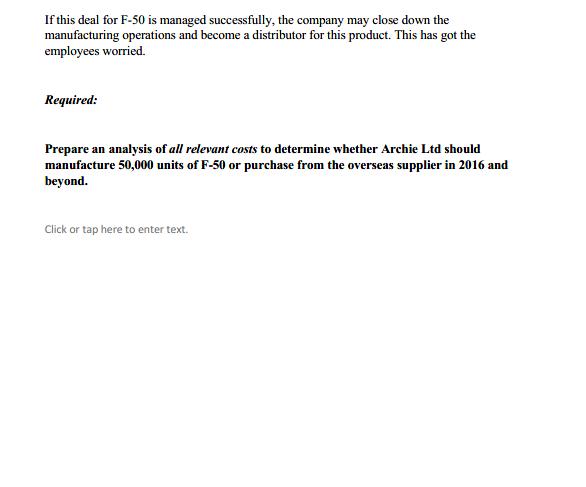 If this deal for F-50 is managed successfully, the company may close down the manufacturing operations and become a distributor for this product. This has got the employees worried.

Required:

Prepare an analysis of all relevant costs to determine whether Archie Ltd should manufacture 50,000 units of F-50 or purchase from the overseas supplier in 2016 and beyond.

Click or tap here to enter text.